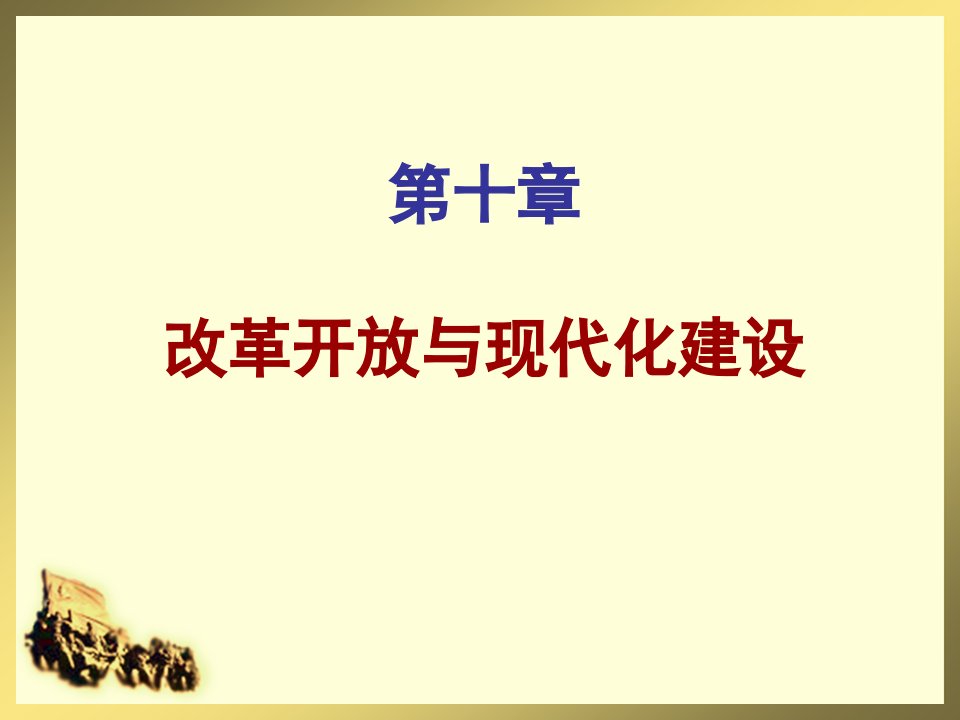 第十章

改革开放与现代化建设